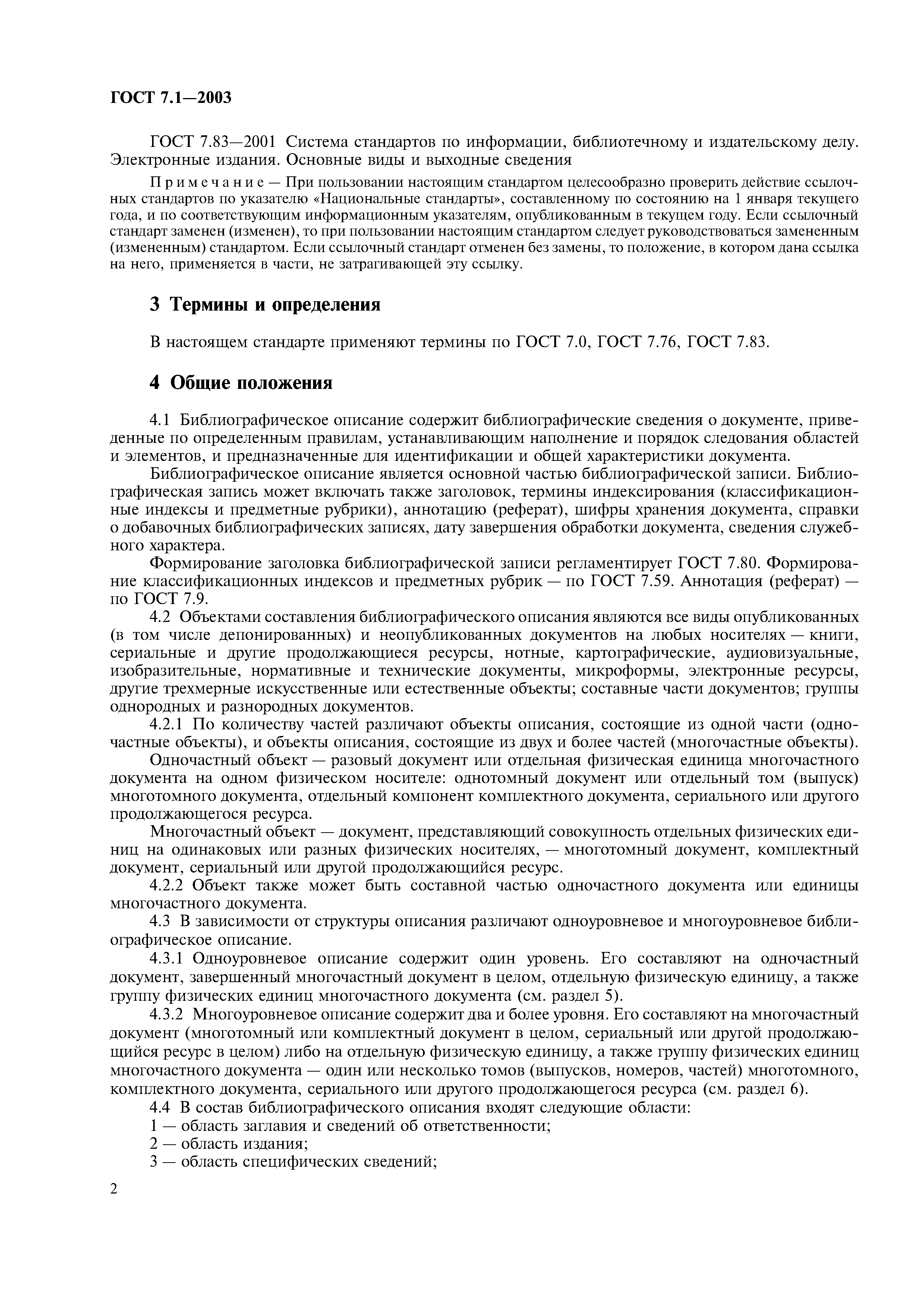 ГОСТ 7.1—2003

ГОСТ 7.83—2001 Система стандартов по информации, библиотечному и издательскому делу. Электронные издания. Основные виды и выходные сведения

Примечание — При пользовании настоящим стандартом целесообразно проверить действие ссылочных стандартов по указателю «Национальные стандарты», составленному по состоянию на 1 января текущего года, и по соответствующим информационным указателям, опубликованным в текущем году. Если ссылочный стандарт заменен (изменен), то при пользовании настоящим стандартом следует руководствоваться замененным (измененным) стандартом. Если ссылочный стандарт отменен без замены, то положение, в котором дана ссылка на него, применяется в части, не затрагивающей эту ссылку.

3 Термины и определения

В настоящем стандарте применяют термины по ГОСТ 7.0, ГОСТ 7.76, ГОСТ 7.83.

4 Общие положения

4.1 Библиографическое описание содержит библиографические сведения о документе, приведенные по определенным правилам, устанавливающим наполнение и порядок следования областей и элементов, и предназначенные для идентификации и общей характеристики документа.

Библиографическое описание является основной частью библиографической записи. Библиографическая запись может включать также заголовок, термины индексирования (классификационные индексы и предметные рубрики), аннотацию (реферат), шифры хранения документа, справки о добавочных библиографических записях, дату завершения обработки документа, сведения служебного характера.

Формирование заголовка библиографической записи регламентирует ГОСТ 7.80. Формирование классификационных индексов и предметных рубрик — по ГОСТ 7.59. Аннотация (реферат) — по ГОСТ 7.9.

4.2 Объектами составления библиографического описания являются все виды опубликованных (в том числе депонированных) и неопубликованных документов на любых носителях — книги, сериальные и другие продолжающиеся ресурсы, нотные, картографические, аудиовизуальные, изобразительные, нормативные и технические документы, микроформы, электронные ресурсы, другие трехмерные искусственные или естественные объекты; составные части документов; группы однородных и разнородных документов.

4.2.1 По количеству частей различают объекты описания, состоящие из одной части (одночастные объекты), и объекты описания, состоящие из двух и более частей (многочастные объекты).

Одночастный объект — разовый документ или отдельная физическая единица многочастного документа на одном физическом носителе: однотомный документ или отдельный том (выпуск) многотомного документа, отдельный компонент комплектного документа, сериального или другого продолжающегося ресурса.

Многочастный объект — документ, представляющий совокупность отдельных физических единиц на одинаковых или разных физических носителях, — многотомный документ, комплектный документ, сериальный или другой продолжающийся ресурс.

4.2.2 Объект также может быть составной частью одночастного документа или единицы многочастного документа.

4.3 В зависимости от структуры описания различают одноуровневое и многоуровневое библиографическое описание.

4.3.1 Одноуровневое описание содержит один уровень. Его составляют на одночастный документ, завершенный многочастный документ в целом, отдельную физическую единицу, а также группу физических единиц многочастного документа (см. раздел 5).

4.3.2 Многоуровневое описание содержит два и более уровня. Его составляют на многочастный документ (многотомный или комплектный документ в целом, сериальный или другой продолжающийся ресурс в целом) либо на отдельную физическую единицу, а также группу физических единиц многочастного документа — один или несколько томов (выпусков, номеров, частей) многотомного, комплектного документа, сериального или другого продолжающегося ресурса (см. раздел 6).

4.4 В состав библиографического описания входят следующие области:
1 — область заглавия и сведений об ответственности;
2 — область издания;
3 — область специфических сведений;

2